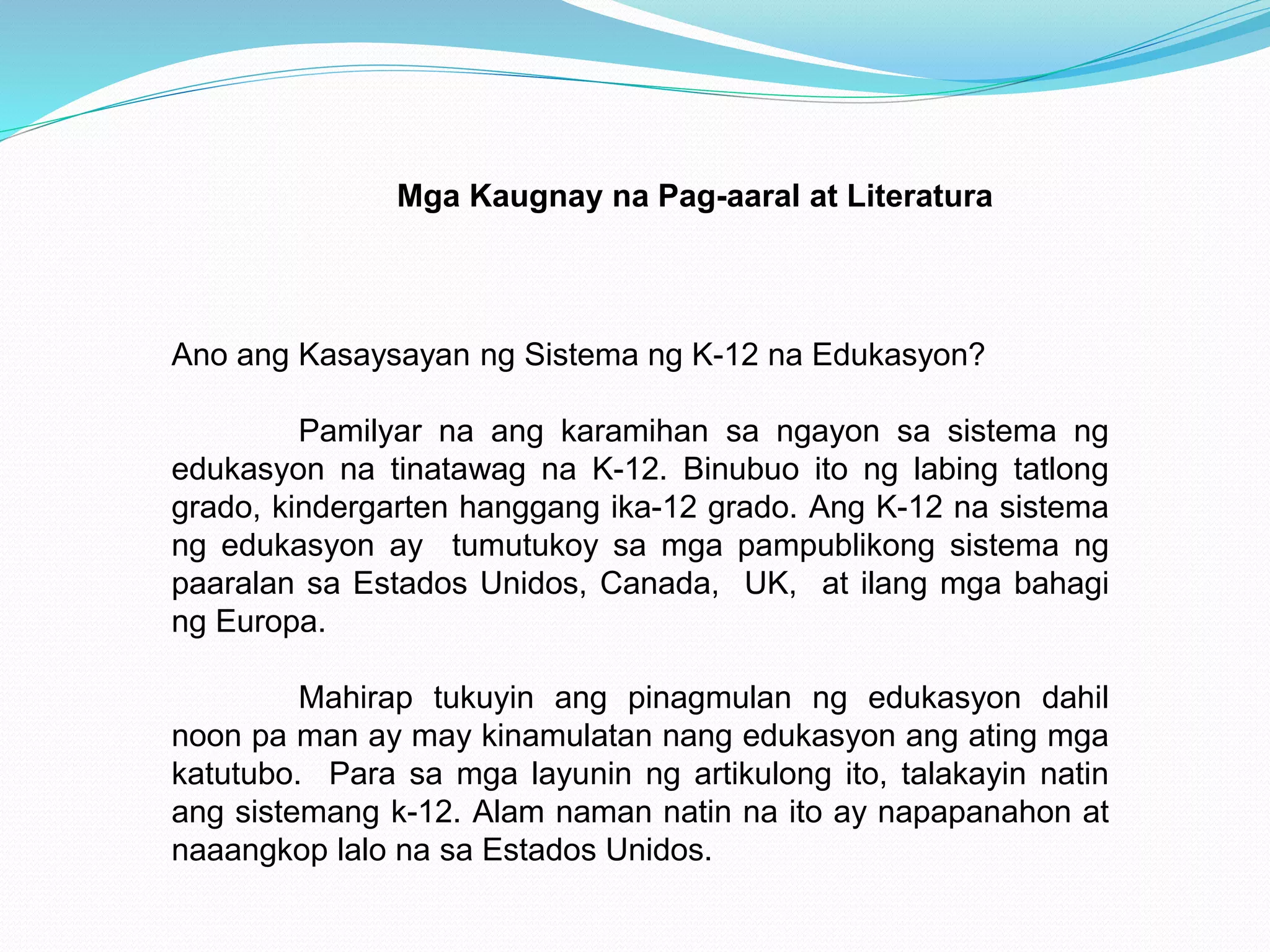 Mga Kaugnay na Pag-aaral at Literatura

Ano ang Kasaysayan ng Sistema ng K-12 na Edukasyon?

Pamilyar na ang karamihan sa ngayon sa sistema ng edukasyon na tinatawag na K-12. Binubuo ito ng labing tatlong grado, kindergarten hanggang ika-12 grado. Ang K-12 na sistema ng edukasyon ay tumutukoy sa mga pampublikong sistema ng paaralan sa Estados Unidos, Canada, UK, at ilang mga bahagi ng Europa.

Mahirap tukuyin ang pinagmulan ng edukasyon dahil noon pa man ay may kinamulatan nang edukasyon ang ating mga katutubo. Para sa mga layunin ng artikulong ito, talakayin natin ang sistemang k-12. Alam naman natin na ito ay napapanahon at naaangkop lalo na sa Estados Unidos.